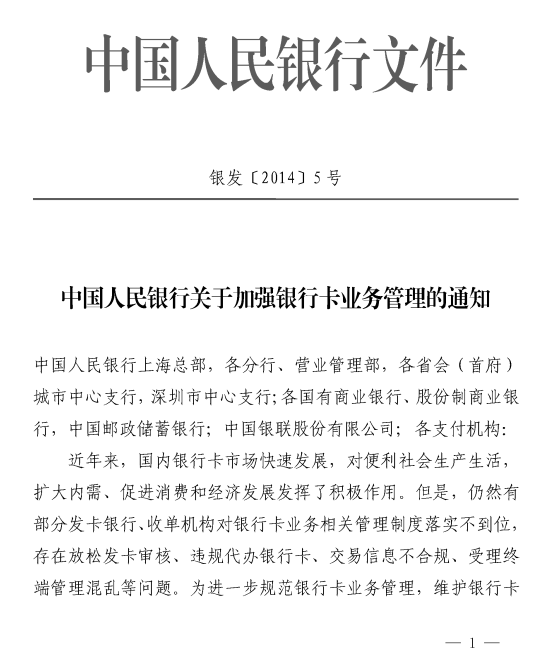 中国人民银行文件

银发〔2014〕5号

中国人民银行关于加强银行卡业务管理的通知

中国人民银行上海总部，各分行、营业管理部，各省会（首府）城市中心支行，深圳市中心支行;各国有商业银行、股份制商业银行，中国邮政储蓄银行；中国银联股份有限公司；各支付机构：

近年来，国内银行卡市场快速发展，对便利社会生产生活，扩大内需、促进消费和经济发展发挥了积极作用。但是，仍然有部分发卡银行、收单机构对银行卡业务相关管理制度落实不到位，存在放松发卡审核、违规代办银行卡、交易信息不合规、受理终端管理混乱等问题。为进一步规范银行卡业务管理，维护银行卡

— 1 —